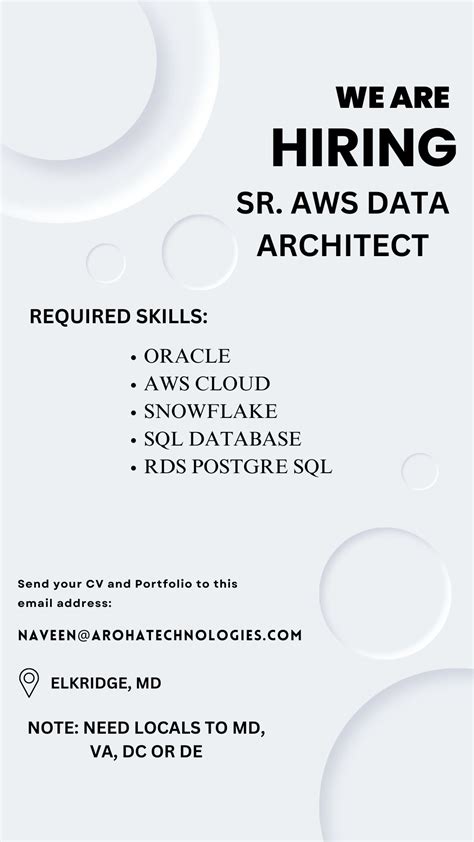 WE ARE
HIRING
SR. AWS DATA ARCHITECT

REQUIRED SKILLS:

• ORACLE
• AWS CLOUD
• SNOWFLAKE
• SQL DATABASE
• RDS POSTGRE SQL

Send your CV and Portfolio to this email address:

NAVEEN@AROHATECHNOLOGIES.COM

ELKRIDGE, MD

NOTE: NEED LOCALS TO MD, VA, DC OR DE